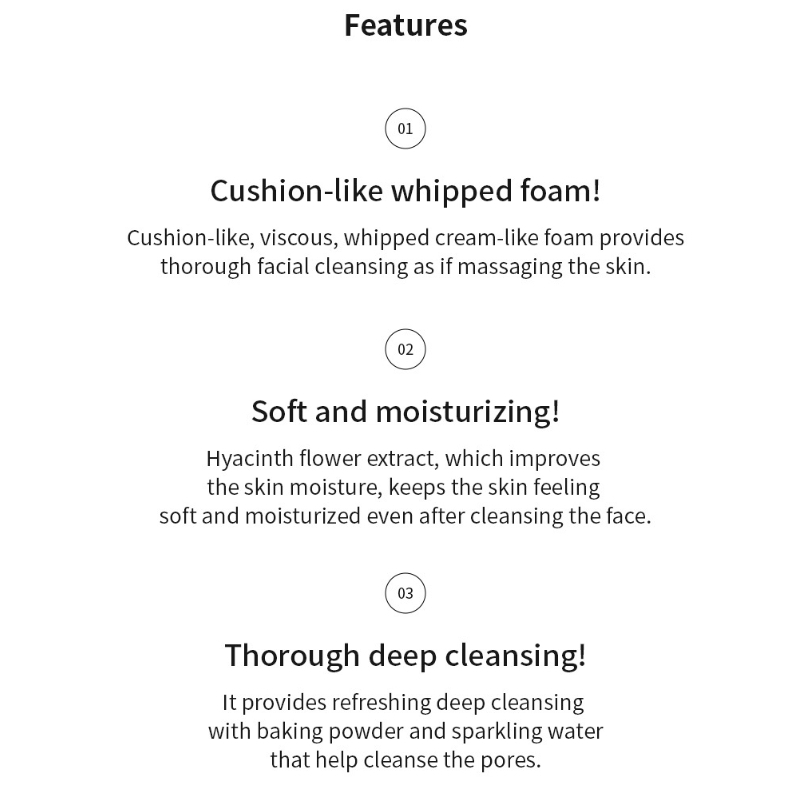 Features

01

Cushion-like whipped foam!

Cushion-like, viscous, whipped cream-like foam provides thorough facial cleansing as if massaging the skin.

02

Soft and moisturizing!

Hyacinth flower extract, which improves the skin moisture, keeps the skin feeling soft and moisturized even after cleansing the face.

03

Thorough deep cleansing!

It provides refreshing deep cleansing with baking powder and sparkling water that help cleanse the pores.